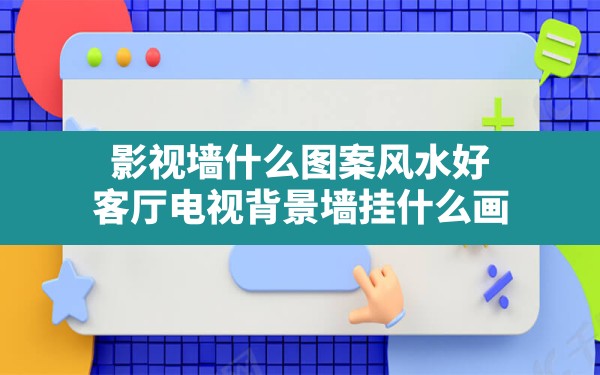 影视墙什么图案风水好
客厅电视背景墙挂什么画